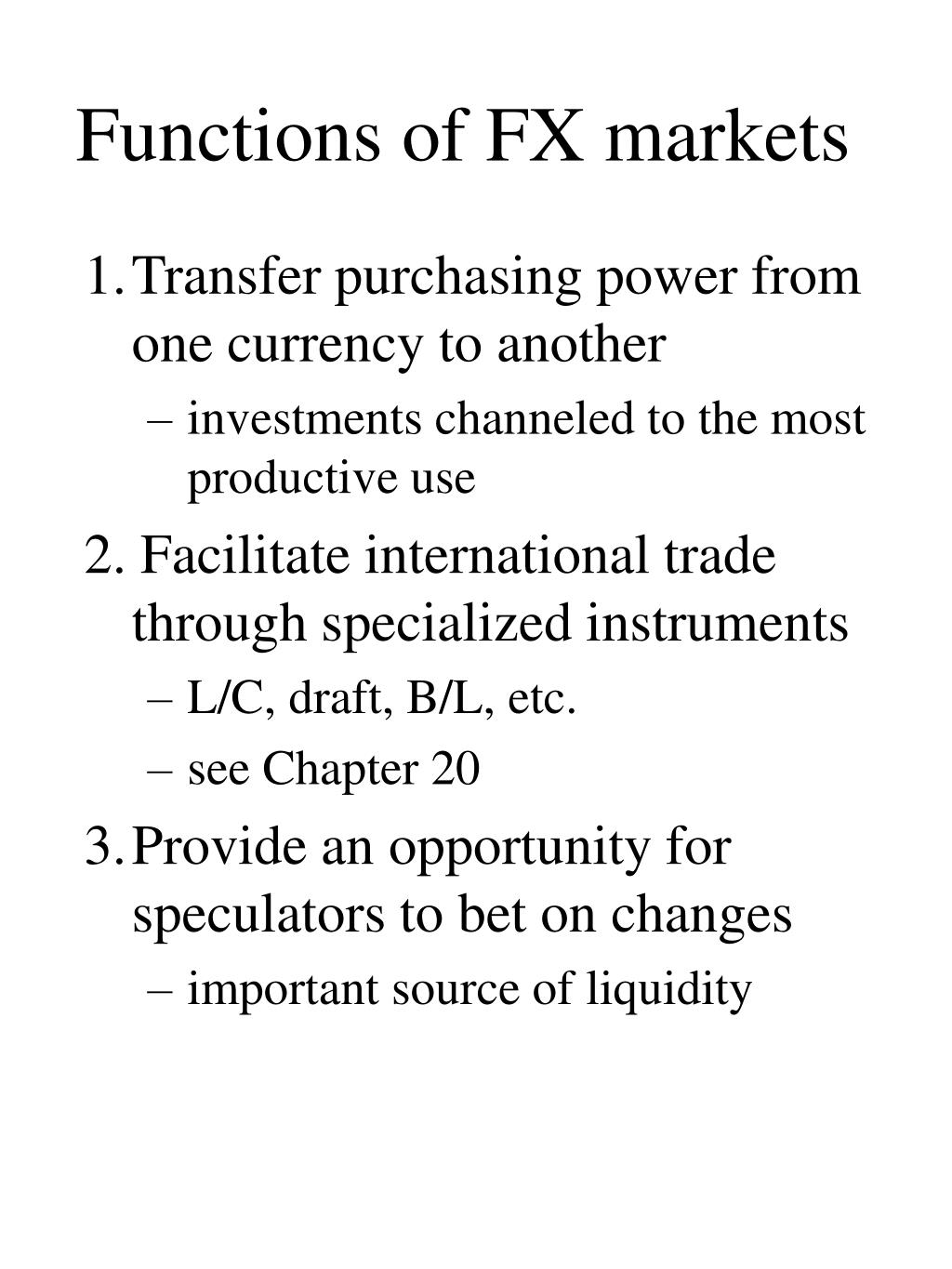 Functions of FX markets

1. Transfer purchasing power from one currency to another
– investments channeled to the most productive use

2. Facilitate international trade through specialized instruments
– L/C, draft, B/L, etc.
– see Chapter 20

3. Provide an opportunity for speculators to bet on changes
– important source of liquidity